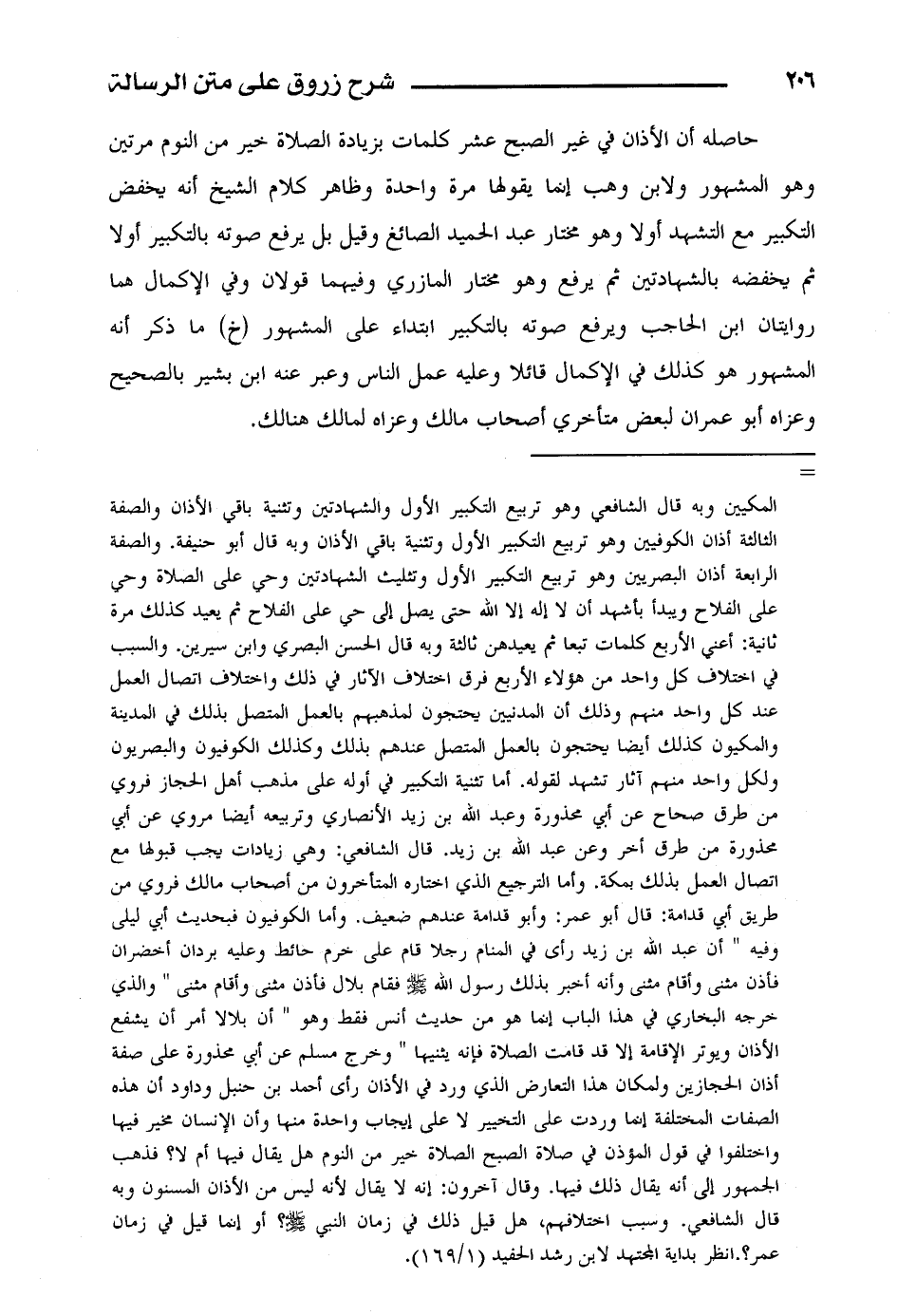 ٢٠٦ شرح زروق على متن الرسالة

حاصله أن الأذان في غير الصبح عشر كلمات بزيادة الصلاة خير من النوم مرتين وهو المشهور ولابن وهب إنما يقولها مرة واحدة وظاهر كلام الشيخ أنه يخفض التكبير مع التشهد أولا وهو مختار عبد الحميد الصائغ وقيل بل يرفع صوته بالتكبير أولا ثم يخفضه بالشهادتين ثم يرفع وهو مختار المازري وفيهما قولان وفي الإكمال هما روايتان ابن الحاجب ويرفع صوته بالتكبير ابتداء على المشهور (خ) ما ذكر أنه المشهور هو كذلك في الإكمال قائلا وعليه عمل الناس وعبر عنه ابن بشير بالصحيح وعزاه أبو عمران لبعض متأخري أصحاب مالك وعزاه لمالك هنالك.

=

المكيين وبه قال الشافعي وهو تربيع التكبير الأول والشهادتين وتثنية باقي الأذان والصفة الثالثة أذان الكوفيين وهو تربيع التكبير الأول وتثنية باقي الأذان وبه قال أبو حنيفة. والصفة الرابعة أذان البصريين وهو تربيع التكبير الأول وتثليث الشهادتين وحي على الصلاة وحي على الفلاح ويبدأ بأشهد أن لا إله إلا الله حتى يصل إلى حي على الفلاح ثم يعيد كذلك مرة ثانية: أعني الأربع كلمات تبعا ثم يعيدهن ثالثة وبه قال الحسن البصري وابن سيرين. والسبب في اختلاف كل واحد من هؤلاء الأربع فرق اختلاف الآثار في ذلك واختلاف اتصال العمل عند كل واحد منهم وذلك أن المدنيين يحتجون لمذهبهم بالعمل المتصل بذلك في المدينة والمكيون كذلك أيضا يحتجون بالعمل المتصل عندهم بذلك وكذلك الكوفيون والبصريون ولكل واحد منهم آثار تشهد لقوله. أما تثنية التكبير في أوله على مذهب أهل الحجاز فروي من طرق صحاح عن أبي محذورة وعبد الله بن زيد الأنصاري وتربيعه أيضا مروي عن أبي محذورة من طرق أخر وعن عبد الله بن زيد. قال الشافعي: وهي زيادات يجب قبولها مع اتصال العمل بذلك بمكة. وأما الترجيع الذي اختاره المتأخرون من أصحاب مالك فروي من طريق أبي قدامة: قال أبو عمر: وأبو قدامة عندهم ضعيف. وأما الكوفيون فبحديث أبي ليلى وفيه " أن عبد الله بن زيد رأى في المنام رجلا قام على خرم حائط وعليه بردان أخضران فأذن مثنى وأقام مثنى وأنه أخبر بذلك رسول الله ﷺ فقام بلال فأذن مثنى وأقام مثنى " والذي خرجه البخاري في هذا الباب إنما هو من حديث أنس فقط وهو " أن بلالا أمر أن يشفع الأذان ويوتر الإقامة إلا قد قامت الصلاة فإنه يثنيها " وخرج مسلم عن أبي محذورة على صفة أذان الحجازين ولمكان هذا التعارض الذي ورد في الأذان رأى أحمد بن حنبل وداود أن هذه الصفات المختلفة إنما وردت على التخيير لا على إيجاب واحدة منها وأن الإنسان مخير فيها واختلفوا في قول المؤذن في صلاة الصبح الصلاة خير من النوم هل يقال فيها أم لا؟ فذهب الجمهور إلى أنه يقال ذلك فيها. وقال آخرون: إنه لا يقال لأنه ليس من الأذان المسنون وبه قال الشافعي. وسبب اختلافهم، هل قيل ذلك في زمان النبي ﷺ؟ أو إنما قيل في زمان عمر؟.انظر بداية المجتهد لابن رشد الحفيد (١/١٦٩).